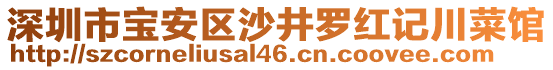 深圳市宝安区沙井罗红记川菜馆
http://szcorneliusal46.cn.coovee.com